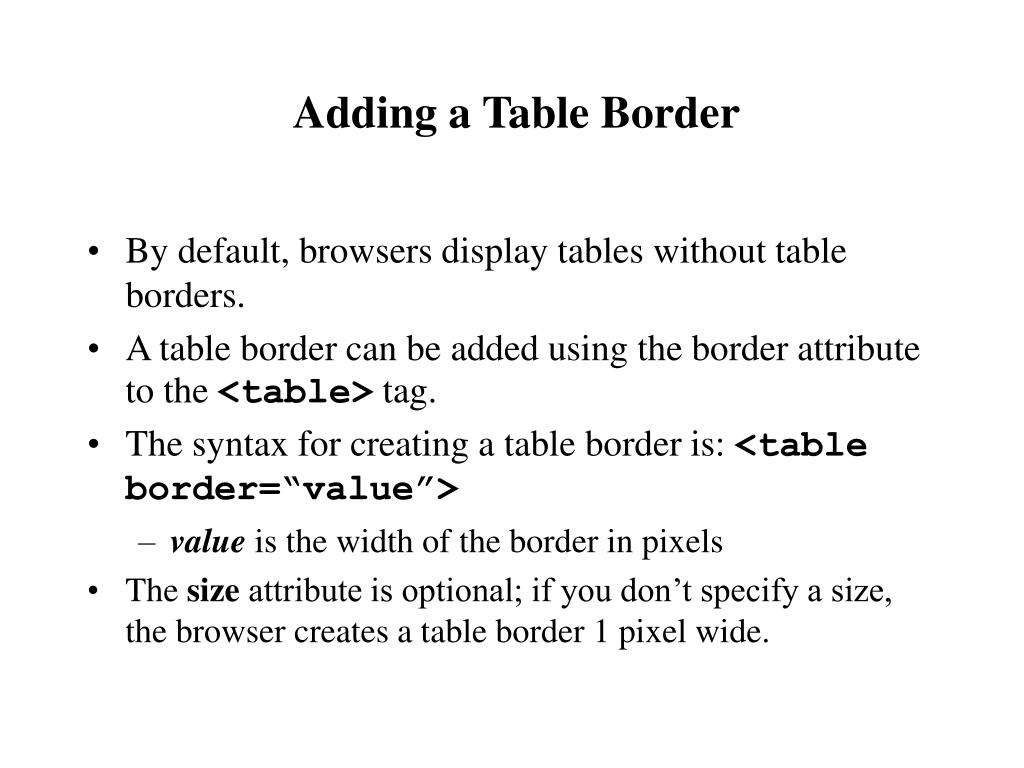 Adding a Table Border

• By default, browsers display tables without table borders.
• A table border can be added using the border attribute to the <table> tag.
• The syntax for creating a table border is: <table border=“value”>
– value is the width of the border in pixels
• The size attribute is optional; if you don’t specify a size, the browser creates a table border 1 pixel wide.